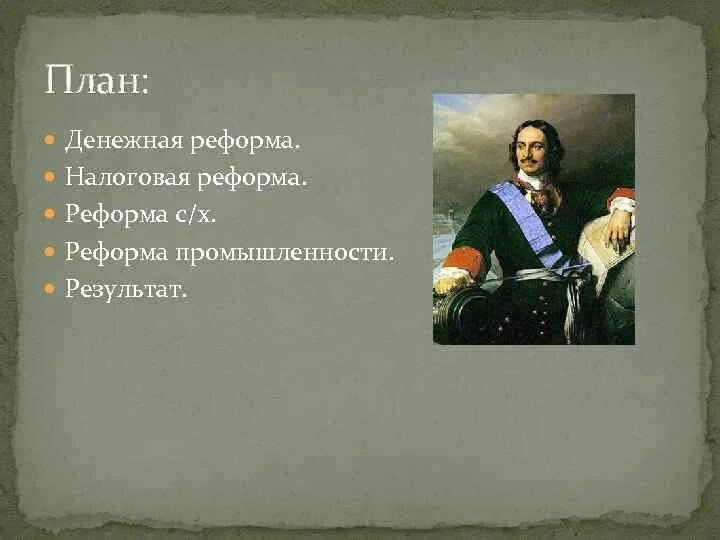 План:

- Денежная реформа.
- Налоговая реформа.
- Реформа с/х.
- Реформа промышленности.
- Результат.